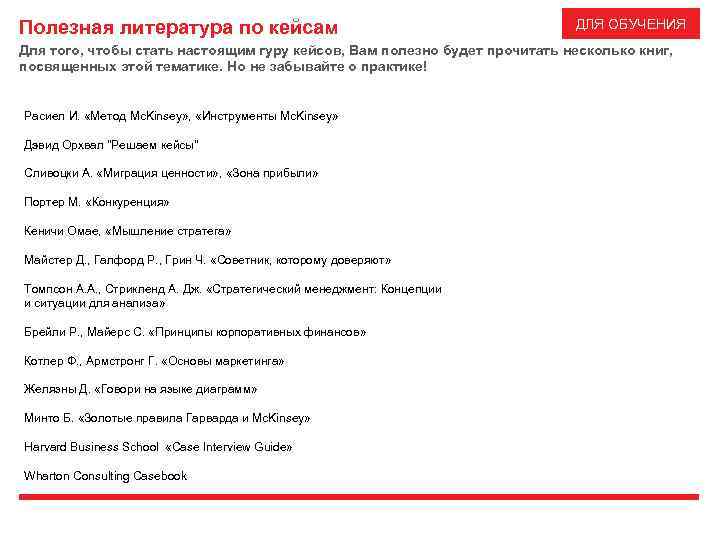 Полезная литература по кейсам

ДЛЯ ОБУЧЕНИЯ

Для того, чтобы стать настоящим гуру кейсов, Вам полезно будет прочитать несколько книг, посвященных этой тематике. Но не забывайте о практике!

Расиел И. «Метод McKinsey», «Инструменты McKinsey»

Дэвид Орхвал "Решаем кейсы"

Сливоцки А. «Миграция ценности», «Зона прибыли»

Портер М. «Конкуренция»

Кеничи Омае, «Мышление стратега»

Майстер Д., Галфорд Р., Грин Ч. «Советник, которому доверяют»

Томпсон А.А., Стрикленд А. Дж. «Стратегический менеджмент: Концепции и ситуации для анализа»

Брейли Р., Майерс С. «Принципы корпоративных финансов»

Котлер Ф., Армстронг Г. «Основы маркетинга»

Желязны Д. «Говори на языке диаграмм»

Минто Б. «Золотые правила Гарварда и McKinsey»

Harvard Business School «Case Interview Guide»

Wharton Consulting Casebook